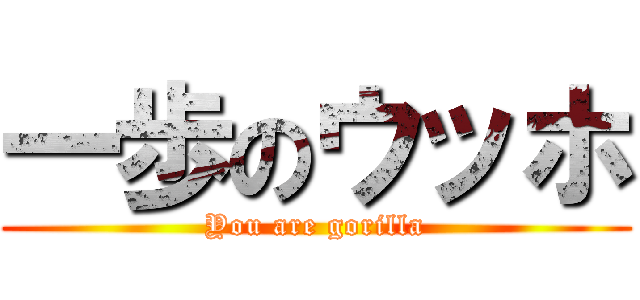 一歩のウッホ
You are gorilla